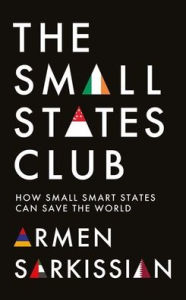 THE SMALL STATES CLUB

HOW SMALL SMART STATES CAN SAVE THE WORLD

ARMEN SARKISSIAN